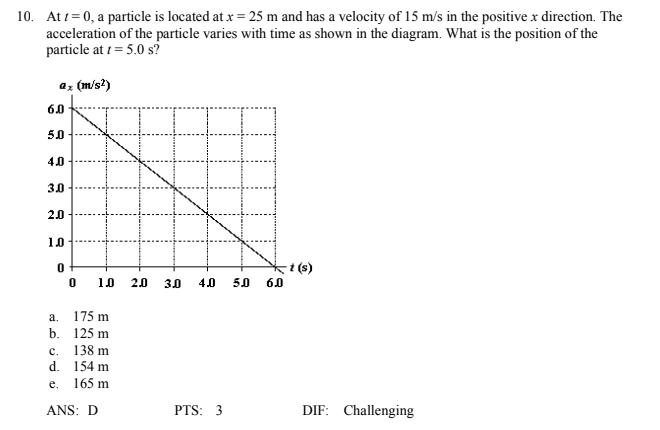 10. At $t = 0$, a particle is located at $x = 25$ m and has a velocity of 15 m/s in the positive $x$ direction. The acceleration of the particle varies with time as shown in the diagram. What is the position of the particle at $t = 5.0$ s?

$a_x$ (m/s$^2$)
6.0
5.0
4.0
3.0
2.0
1.0
0
0 1.0 2.0 3.0 4.0 5.0 6.0
$t$ (s)

a. 175 m
b. 125 m
c. 138 m
d. 154 m
e. 165 m

ANS: D PTS: 3 DIF: Challenging